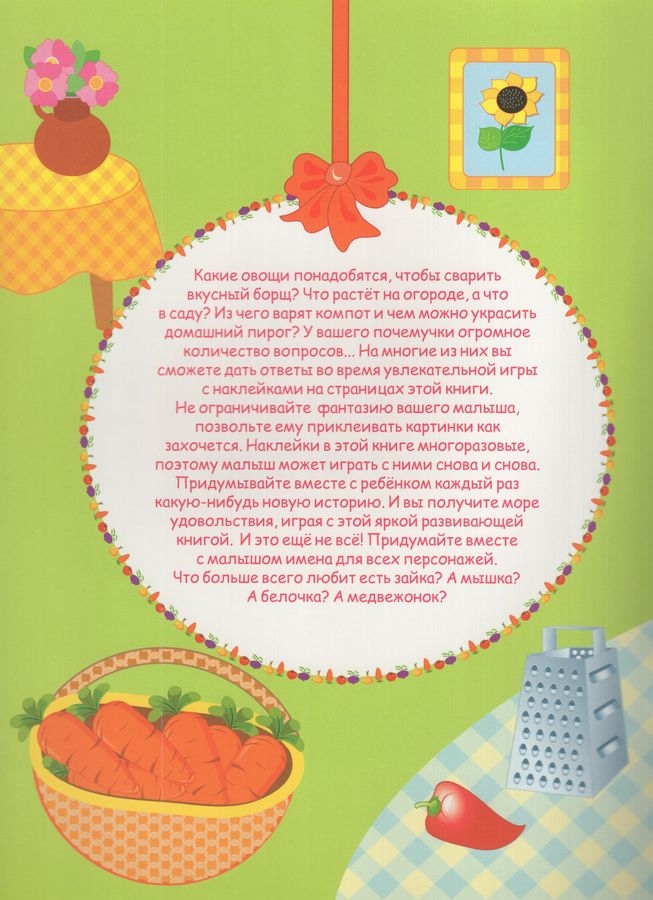 Какие овощи понадобятся, чтобы сварить вкусный борщ? Что растёт на огороде, а что в саду? Из чего варят компот и чем можно украсить домашний пирог? У вашего почемучки огромное количество вопросов... На многие из них вы сможете дать ответы во время увлекательной игры с наклейками на страницах этой книги.

Не ограничивайте фантазию вашего малыша, позвольте ему приклеивать картинки как захочется. Наклейки в этой книге многоразовые, поэтому малыш может играть с ними снова и снова. Придумывайте вместе с ребёнком каждый раз какую-нибудь новую историю. И вы получите море удовольствия, играя с этой яркой развивающей книгой. И это ещё не всё! Придумайте вместе с малышом имена для всех персонажей. Что больше всего любит есть зайка? А мышка? А белочка? А медвежонок?